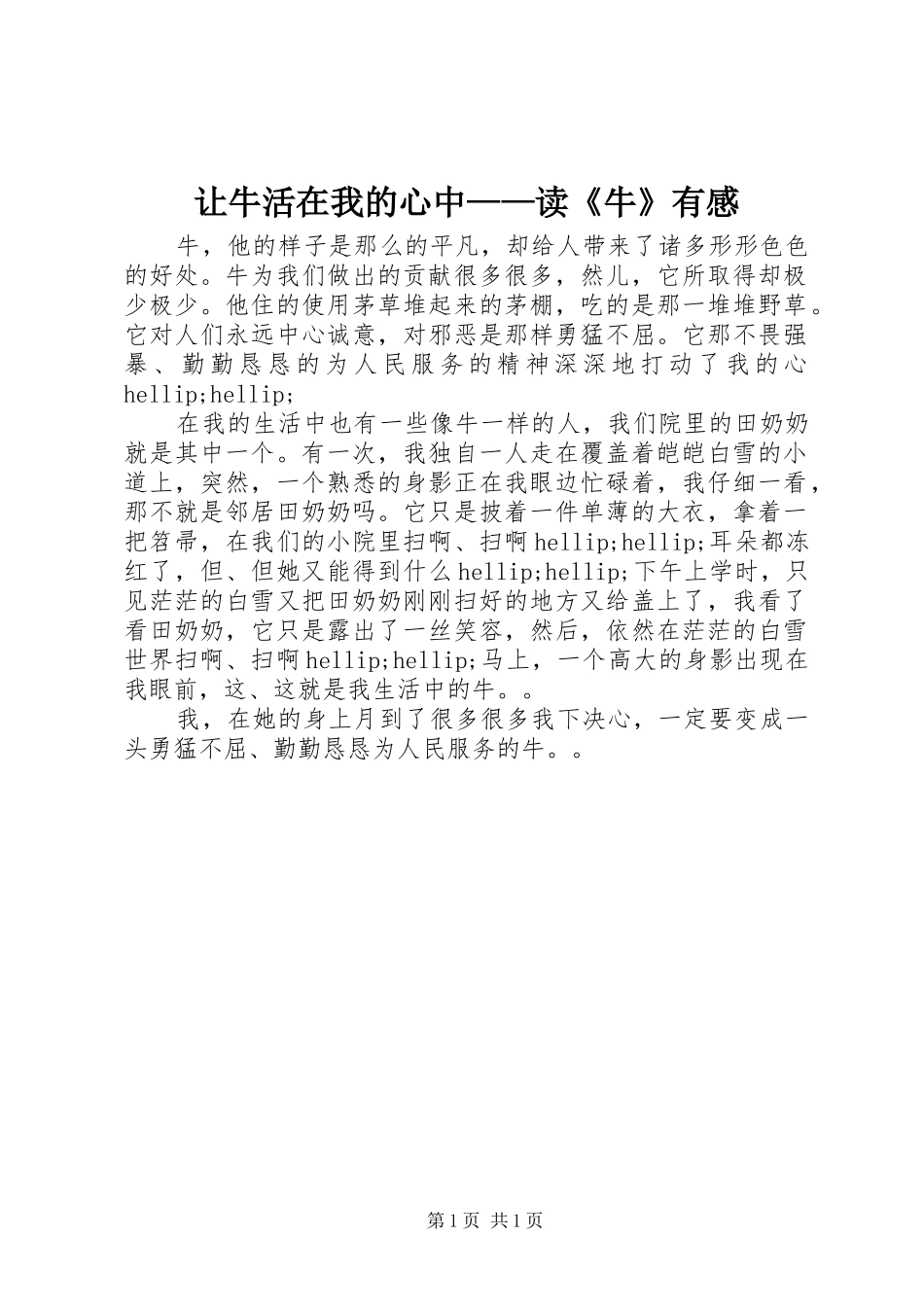 让牛活在我的心中——读《牛》有感

牛，他的样子是那么的平凡，却给人带来了诸多形形色色的好处。牛为我们做出的贡献很多很多，然儿，它所取得却极少极少。他住的使用茅草堆起来的茅棚，吃的是那一堆堆野草。它对人们永远中心诚意，对邪恶是那样勇猛不屈。它那不畏强暴、勤勤恳恳的为人民服务的精神深深地打动了我的心hellip;hellip;

在我的生活中也有一些像牛一样的人，我们院里的田奶奶就是其中一个。有一次，我独自一人走在覆盖着皑皑白雪的小道上，突然，一个熟悉的身影正在我眼边忙碌着，我仔细一看，那不就是邻居田奶奶吗。它只是披着一件单薄的大衣，拿着一把笤帚，在我们的小院里扫啊、扫啊hellip;hellip;耳朵都冻红了，但、但她又能得到什么hellip;hellip;下午上学时，只见茫茫的白雪又把田奶奶刚刚扫好的地方又给盖上了，我看了看田奶奶，它只是露出了一丝笑容，然后，依然在茫茫的白雪世界扫啊、扫啊hellip;hellip;马上，一个高大的身影出现在我眼前，这、这就是我生活中的牛。。

我，在她的身上月到了很多很多我下决心，一定要变成一头勇猛不屈、勤勤恳恳为人民服务的牛。。

第1页 共1页